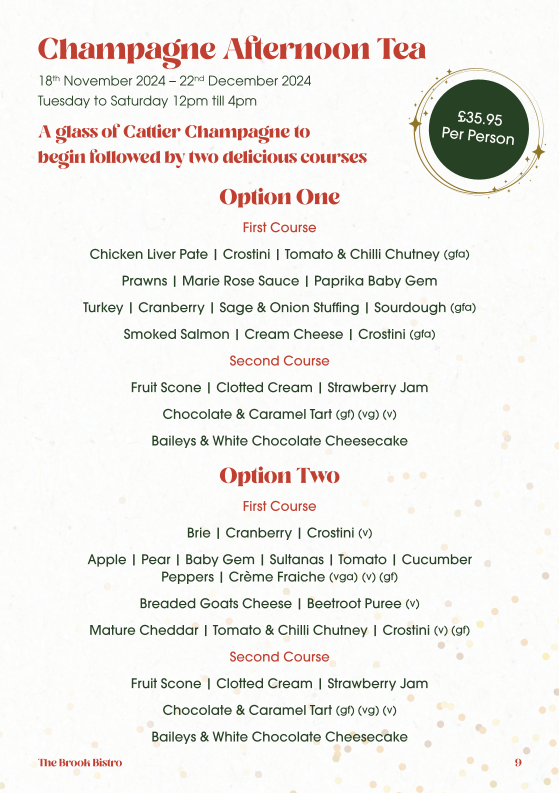 Champagne Afternoon Tea

18th November 2024 – 22nd December 2024
Tuesday to Saturday 12pm till 4pm

£35.95
Per Person

A glass of Cattier Champagne to begin followed by two delicious courses

Option One

First Course

Chicken Liver Pate | Crostini | Tomato & Chilli Chutney (gfa)

Prawns | Marie Rose Sauce | Paprika Baby Gem

Turkey | Cranberry | Sage & Onion Stuffing | Sourdough (gfa)

Smoked Salmon | Cream Cheese | Crostini (gfa)

Second Course

Fruit Scone | Clotted Cream | Strawberry Jam

Chocolate & Caramel Tart (gf) (vg) (v)

Baileys & White Chocolate Cheesecake

Option Two

First Course

Brie | Cranberry | Crostini (v)

Apple | Pear | Baby Gem | Sultanas | Tomato | Cucumber Peppers | Crème Fraiche (vga) (v) (gf)

Breaded Goats Cheese | Beetroot Puree (v)

Mature Cheddar | Tomato & Chilli Chutney | Crostini (v) (gf)

Second Course

Fruit Scone | Clotted Cream | Strawberry Jam

Chocolate & Caramel Tart (gf) (vg) (v)

Baileys & White Chocolate Cheesecake

The Brook Bistro

9